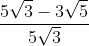 $\frac{5\sqrt{3}-3\sqrt{5}}{5\sqrt{3}}$